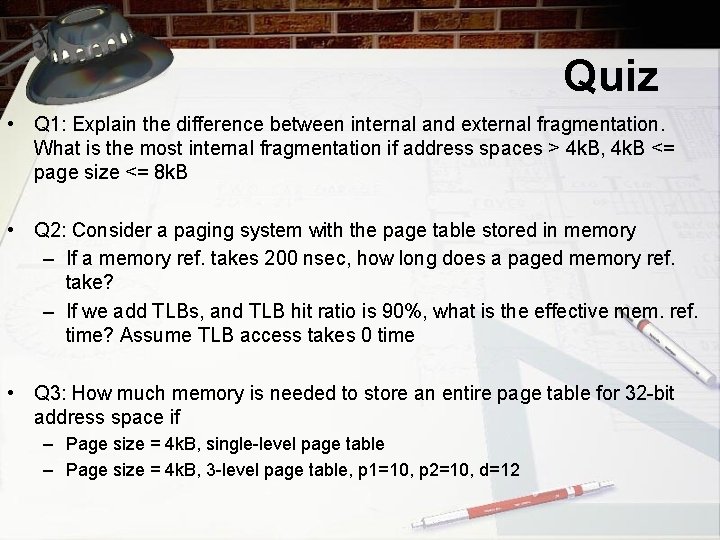 Quiz

• Q1: Explain the difference between internal and external fragmentation. What is the most internal fragmentation if address spaces > 4kB, 4kB <= page size <= 8kB

• Q2: Consider a paging system with the page table stored in memory
- If a memory ref. takes 200 nsec, how long does a paged memory ref. take?
- If we add TLBs, and TLB hit ratio is 90%, what is the effective mem. ref. time? Assume TLB access takes 0 time

• Q3: How much memory is needed to store an entire page table for 32-bit address space if
- Page size = 4kB, single-level page table
- Page size = 4kB, 3-level page table, p1=10, p2=10, d=12